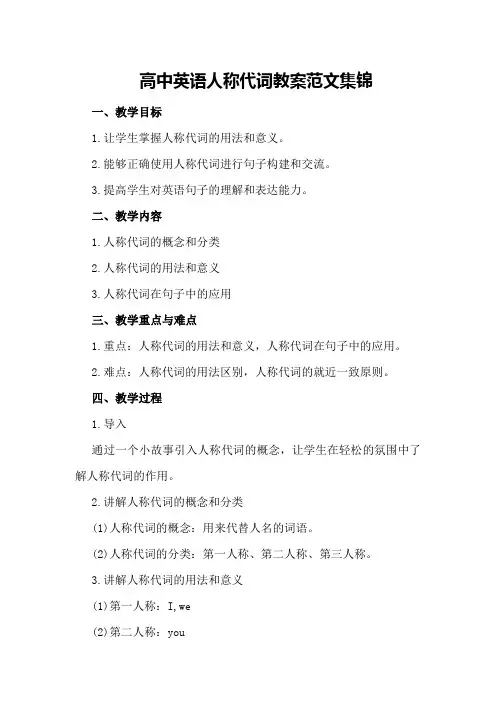 高中英语人称代词教案范文集锦

一、教学目标

1.让学生掌握人称代词的用法和意义。

2.能够正确使用人称代词进行句子构建和交流。

3.提高学生对英语句子的理解和表达能力。

二、教学内容

1.人称代词的概念和分类

2.人称代词的用法和意义

3.人称代词在句子中的应用

三、教学重点与难点

1.重点：人称代词的用法和意义，人称代词在句子中的应用。

2.难点：人称代词的用法区别，人称代词的就近一致原则。

四、教学过程

1.导入

通过一个小故事引入人称代词的概念，让学生在轻松的氛围中了解人称代词的作用。

2.讲解人称代词的概念和分类

(1)人称代词的概念：用来代替人名的词语。

(2)人称代词的分类：第一人称、第二人称、第三人称。

3.讲解人称代词的用法和意义

(1)第一人称：I,we

(2)第二人称：you